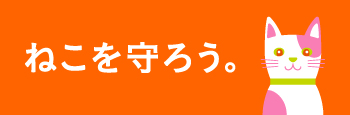 ねこを守ろう。